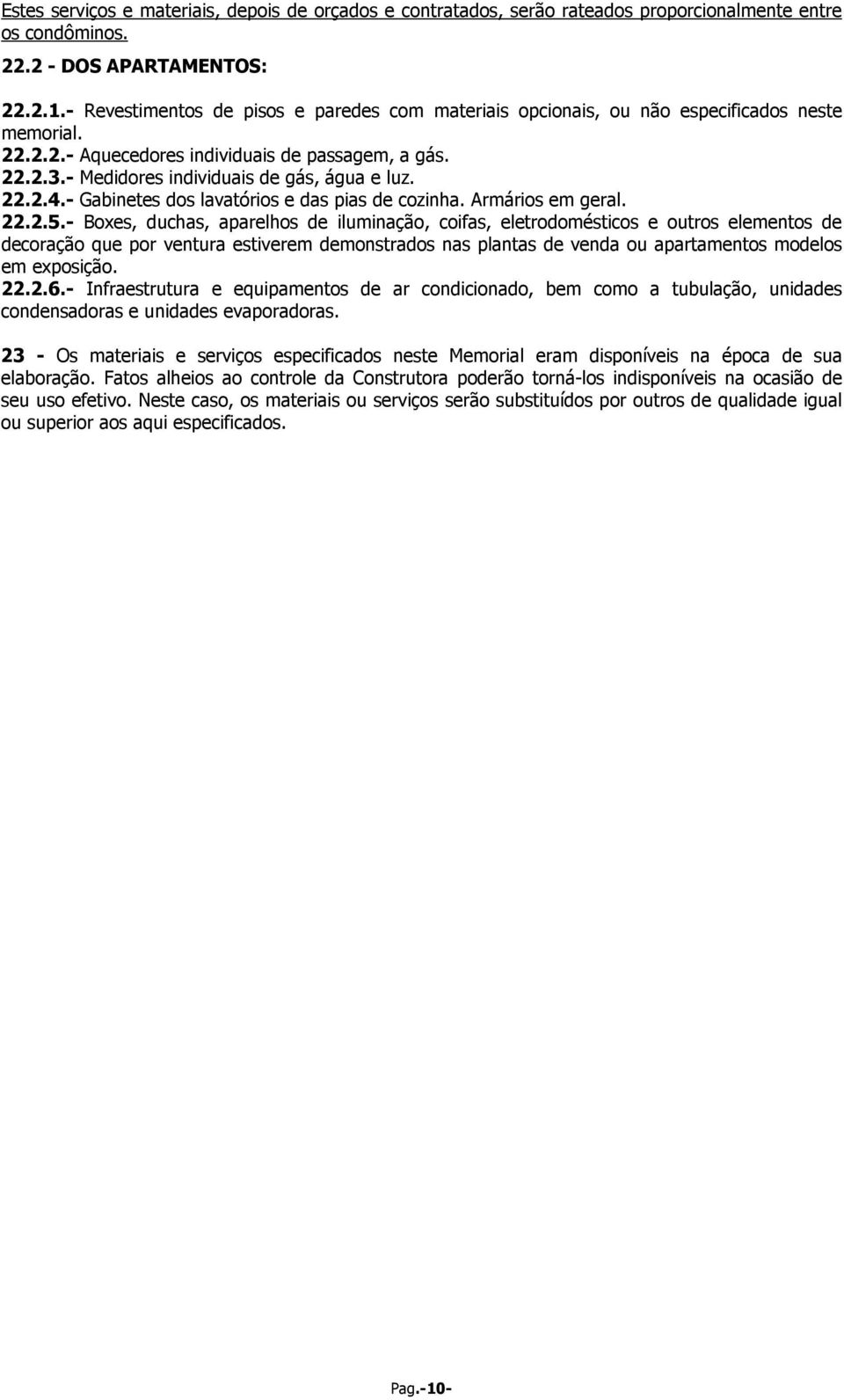 Estes serviços e materiais, depois de orçados e contratados, serão rateados proporcionalmente entre os condôminos.

22.2 - DOS APARTAMENTOS:

22.2.1.- Revestimentos de pisos e paredes com materiais opcionais, ou não especificados neste memorial.
22.2.2.- Aquecedores individuais de passagem, a gás.
22.2.3.- Medidores individuais de gás, água e luz.
22.2.4.- Gabinetes dos lavatórios e das pias de cozinha. Armários em geral.
22.2.5.- Boxes, duchas, aparelhos de iluminação, coifas, eletrodomésticos e outros elementos de decoração que por ventura estiverem demonstrados nas plantas de venda ou apartamentos modelos em exposição.
22.2.6.- Infraestrutura e equipamentos de ar condicionado, bem como a tubulação, unidades condensadoras e unidades evaporadoras.

23 - Os materiais e serviços especificados neste Memorial eram disponíveis na época de sua elaboração. Fatos alheios ao controle da Construtora poderão torná-los indisponíveis na ocasião de seu uso efetivo. Neste caso, os materiais ou serviços serão substituídos por outros de qualidade igual ou superior aos aqui especificados.

Pag.-10-